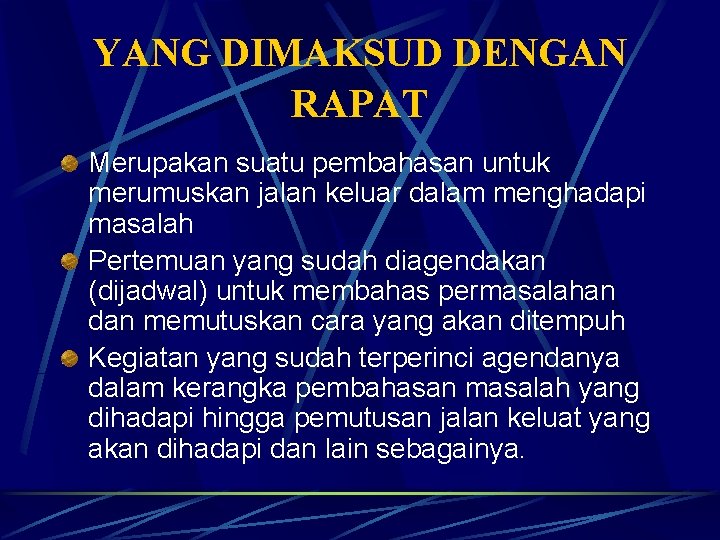 YANG DIMAKSUD DENGAN RAPAT

Merupakan suatu pembahasan untuk merumuskan jalan keluar dalam menghadapi masalah

Pertemuan yang sudah diagendakan (dijadwal) untuk membahas permasalahan dan memutuskan cara yang akan ditempuh

Kegiatan yang sudah terperinci agendanya dalam kerangka pembahasan masalah yang dihadapi hingga pemutusan jalan keluat yang akan dihadapi dan lain sebagainya.